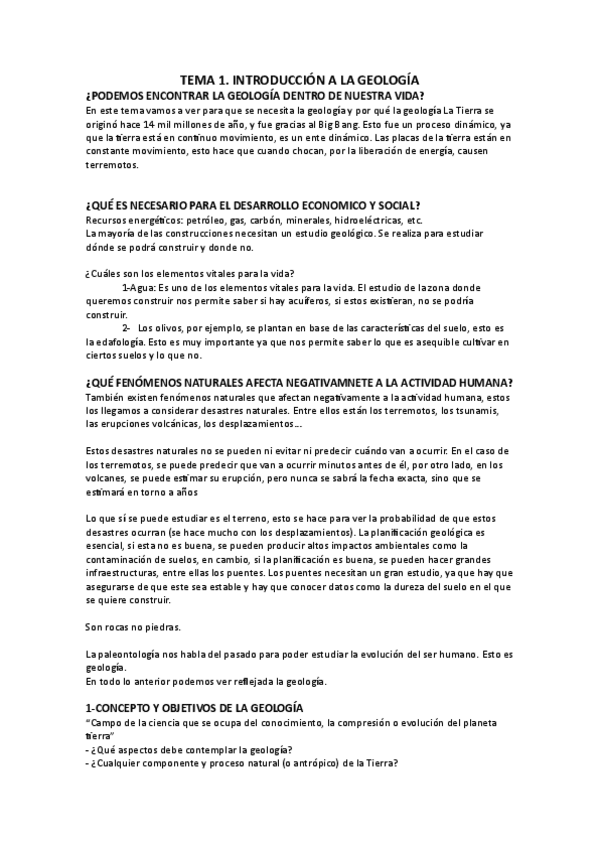 TEMA 1. INTRODUCCIÓN A LA GEOLOGÍA

¿PODEMOS ENCONTRAR LA GEOLOGÍA DENTRO DE NUESTRA VIDA?

En este tema vamos a ver para que se necesita la geología y por qué la geología La Tierra se originó hace 14 mil millones de año, y fue gracias al Big Bang. Esto fue un proceso dinámico, ya que la tierra está en continuo movimiento, es un ente dinámico. Las placas de la tierra están en constante movimiento, esto hace que cuando chocan, por la liberación de energía, causen terremotos.

¿QUÉ ES NECESARIO PARA EL DESARROLLO ECONOMICO Y SOCIAL?

Recursos energéticos: petróleo, gas, carbón, minerales, hidroeléctricas, etc.
La mayoría de las construcciones necesitan un estudio geológico. Se realiza para estudiar dónde se podrá construir y donde no.

¿Cuáles son los elementos vitales para la vida?

1-Agua: Es uno de los elementos vitales para la vida. El estudio de la zona donde queremos construir nos permite saber si hay acuíferos, si estos existieran, no se podría construir.

2- Los olivos, por ejemplo, se plantan en base de las características del suelo, esto es la edafología. Esto es muy importante ya que nos permite saber lo que es asequible cultivar en ciertos suelos y lo que no.

¿QUÉ FENÓMENOS NATURALES AFECTA NEGATIVAMNETE A LA ACTIVIDAD HUMANA?

También existen fenómenos naturales que afectan negativamente a la actividad humana, estos los llegamos a considerar desastres naturales. Entre ellos están los terremotos, los tsunamis, las erupciones volcánicas, los desplazamientos…

Estos desastres naturales no se pueden ni evitar ni predecir cuándo van a ocurrir. En el caso de los terremotos, se puede predecir que van a ocurrir minutos antes de él, por otro lado, en los volcanes, se puede estimar su erupción, pero nunca se sabrá la fecha exacta, sino que se estimará en torno a años

Lo que sí se puede estudiar es el terreno, esto se hace para ver la probabilidad de que estos desastres ocurran (se hace mucho con los desplazamientos). La planificación geológica es esencial, si esta no es buena, se pueden producir altos impactos ambientales como la contaminación de suelos, en cambio, si la planificación es buena, se pueden hacer grandes infraestructuras, entre ellas los puentes. Los puentes necesitan un gran estudio, ya que hay que asegurarse de que este sea estable y hay que conocer datos como la dureza del suelo en el que se quiere construir.

Son rocas no piedras.

La paleontología nos habla del pasado para poder estudiar la evolución del ser humano. Esto es geología.
En todo lo anterior podemos ver reflejada la geología.

1-CONCEPTO Y OBJETIVOS DE LA GEOLOGÍA

"Campo de la ciencia que se ocupa del conocimiento, la compresión o evolución del planeta tierra"
- ¿Qué aspectos debe contemplar la geología?
- ¿Cualquier componente y proceso natural (o antrópico) de la Tierra?